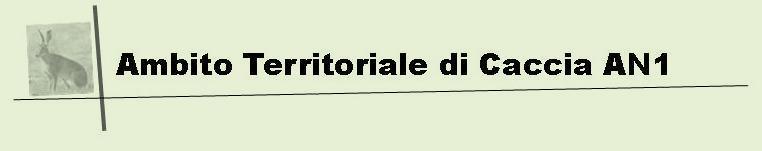 Ambito Territoriale di Caccia AN1